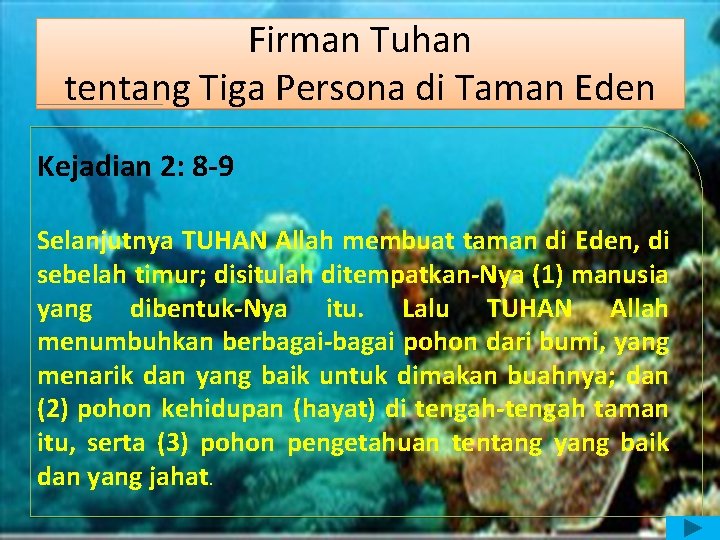 Firman Tuhan
tentang Tiga Persona di Taman Eden

Kejadian 2: 8-9

Selanjutnya TUHAN Allah membuat taman di Eden, di sebelah timur; disitulah ditempatkan-Nya (1) manusia yang dibentuk-Nya itu. Lalu TUHAN Allah menumbuhkan berbagai-bagai pohon dari bumi, yang menarik dan yang baik untuk dimakan buahnya; dan (2) pohon kehidupan (hayat) di tengah-tengah taman itu, serta (3) pohon pengetahuan tentang yang baik dan yang jahat.